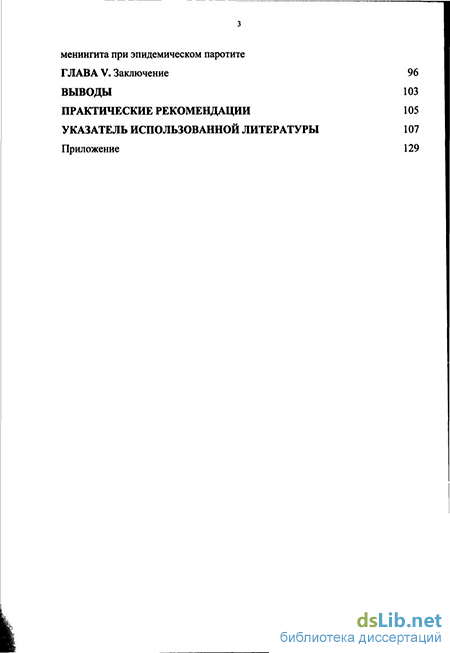 3

менингита при эпидемическом паротите

ГЛАВА V. Заключение 96

ВЫВОДЫ 103

ПРАКТИЧЕСКИЕ РЕКОМЕНДАЦИИ 105

УКАЗАТЕЛЬ ИСПОЛЬЗОВАННОЙ ЛИТЕРАТУРЫ 107

Приложение 129

dsLib.net
библиотека диссертаций